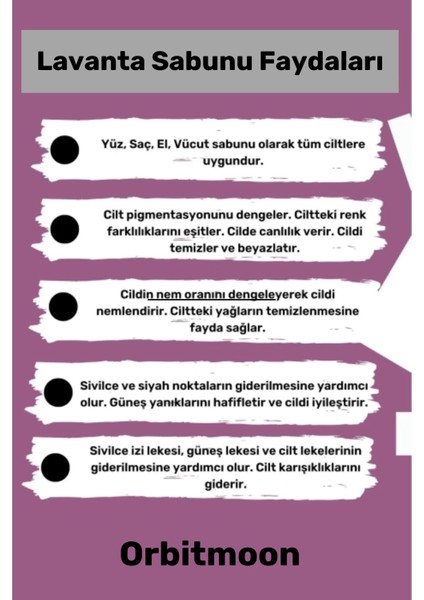 Lavanta Sabunu Faydaları

Yüz, Saç, El, Vücut sabunu olarak tüm ciltlere uygundur.

Cilt pigmentasyonunu dengeler. Ciltteki renk farklılıklarını eşitler. Cilde canlılık verir. Cildi temizler ve beyazlatır.

Cildin nem oranını dengeleyerek cildi nemlendirir. Ciltteki yağların temizlenmesine fayda sağlar.

Sivilce ve siyah noktaların giderilmesine yardımcı olur. Güneş yanıklarını hafifletir ve cildi iyileştirir.

Sivilce izi lekesi, güneş lekesi ve cilt lekelerinin giderilmesine yardımcı olur. Cilt karışıklıklarını giderir.

Orbitmoon